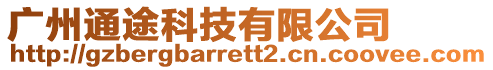 广州通途科技有限公司
http://gzbergbarrett2.cn.coovee.com